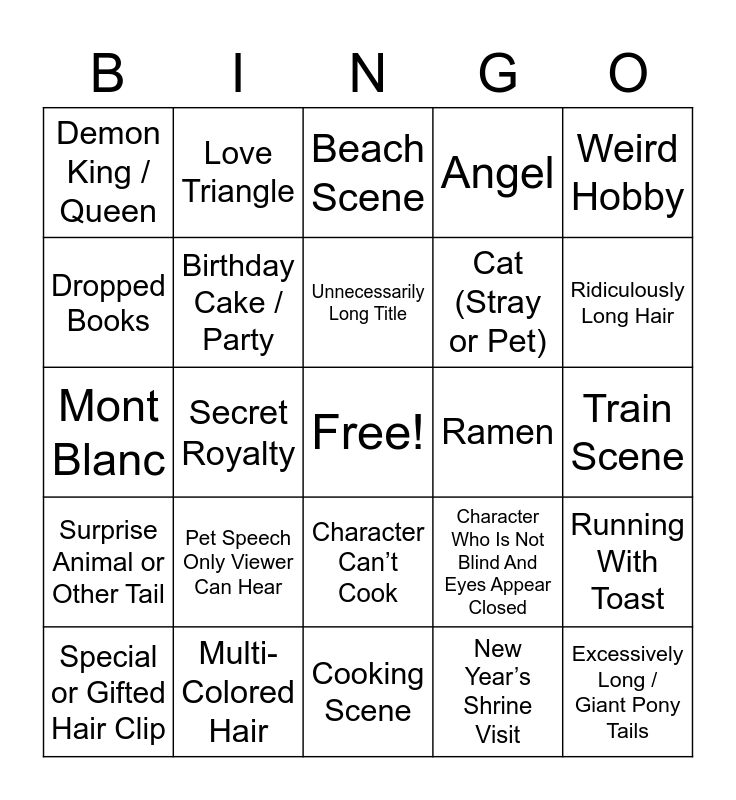 | B | I | N | G | O |
|---|---|---|---|---|
| Demon King / Queen | Love Triangle | Beach Scene | Angel | Weird Hobby |
| Dropped Books | Birthday Cake / Party | Unnecessarily Long Title | Cat (Stray or Pet) | Ridiculously Long Hair |
| Mont Blanc | Secret Royalty | Free! | Ramen | Train Scene |
| Surprise Animal or Other Tail | Pet Speech Only Viewer Can Hear | Character Can't Cook | Character Who Is Not Blind And Eyes Appear Closed | Running With Toast |
| Special or Gifted Hair Clip | Multi-Colored Hair | Cooking Scene | New Year's Shrine Visit | Excessively Long / Giant Pony Tails |